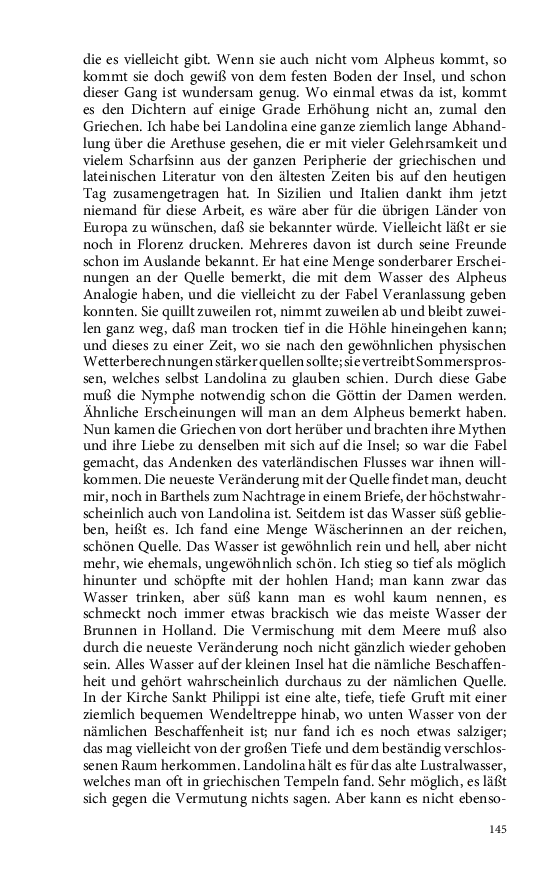 die es vielleicht gibt. Wenn sie auch nicht vom Alpheus kommt, so kommt sie doch gewiß von dem festen Boden der Insel, und schon dieser Gang ist wundersam genug. Wo einmal etwas da ist, kommt es den Dichtern auf einige Grade Erhöhung nicht an, zumal den Griechen. Ich habe bei Landolina eine ganze ziemlich lange Abhandlung über die Arethuse gesehen, die er mit vieler Gelehrsamkeit und vielem Scharfsinn aus der ganzen Peripherie der griechischen und lateinischen Literatur von den ältesten Zeiten bis auf den heutigen Tag zusamengetragen hat. In Sizilien und Italien dankt ihm jetzt niemand für diese Arbeit, es wäre aber für die übrigen Länder von Europa zu wünschen, daß sie bekannter würde. Vielleicht läßt er sie noch in Florenz drucken. Mehreres davon ist durch seine Freunde schon im Auslande bekannt. Er hat eine Menge sonderbarer Erscheinungen an der Quelle bemerkt, die mit dem Wasser des Alpheus Analogie haben, und die vielleicht zu der Fabel Veranlassung geben konnten. Sie quillt zuweilen rot, nimmt zuweilen ab und bleibt zuweilen ganz weg, daß man trocken tief in die Höhle hineingehen kann; und dieses zu einer Zeit, wo sie nach den gewöhnlichen physischen Wetterberechnungen stärker quellen sollte; sie vertreibt Sommersprossen, welches selbst Landolina zu glauben schien. Durch diese Gabe muß die Nymphe notwendig schon die Göttin der Damen werden. Ähnliche Erscheinungen will man an dem Alpheus bemerkt haben. Nun kamen die Griechen von dort herüber und brachten ihre Mythen und ihre Liebe zu denselben mit sich auf die Insel; so war die Fabel gemacht, das Andenken des vaterländischen Flusses war ihnen willkommen. Die neueste Veränderung mit der Quelle findet man, deucht mir, noch in Barthels zum Nachtrage in einem Briefe, der höchstwahrscheinlich auch von Landolina ist. Seitdem ist das Wasser süß geblieben, heißt es. Ich fand eine Menge Wäscherinnen an der reichen, schönen Quelle. Das Wasser ist gewöhnlich rein und hell, aber nicht mehr, wie ehemals, ungewöhnlich schön. Ich stieg so tief als möglich hinunter und schöpfte mit der hohlen Hand; man kann zwar das Wasser trinken, aber süß kann man es wohl kaum nennen, es schmeckt noch immer etwas brackisch wie das meiste Wasser der Brunnen in Holland. Die Vermischung mit dem Meere muß also durch die neueste Veränderung noch nicht gänzlich wieder gehoben sein. Alles Wasser auf der kleinen Insel hat die nämliche Beschaffenheit und gehört wahrscheinlich durchaus zu der nämlichen Quelle. In der Kirche Sankt Philippi ist eine alte, tiefe, tiefe Gruft mit einer ziemlich bequemen Wendeltreppe hinab, wo unten Wasser von der nämlichen Beschaffenheit ist; nur fand ich es noch etwas salziger; das mag vielleicht von der großen Tiefe und dem beständig verschlossenen Raum herkommen. Landolina hält es für das alte Lustralwasser, welches man oft in griechischen Tempeln fand. Sehr möglich, es läßt sich gegen die Vermutung nichts sagen. Aber kann es nicht ebenso-

145